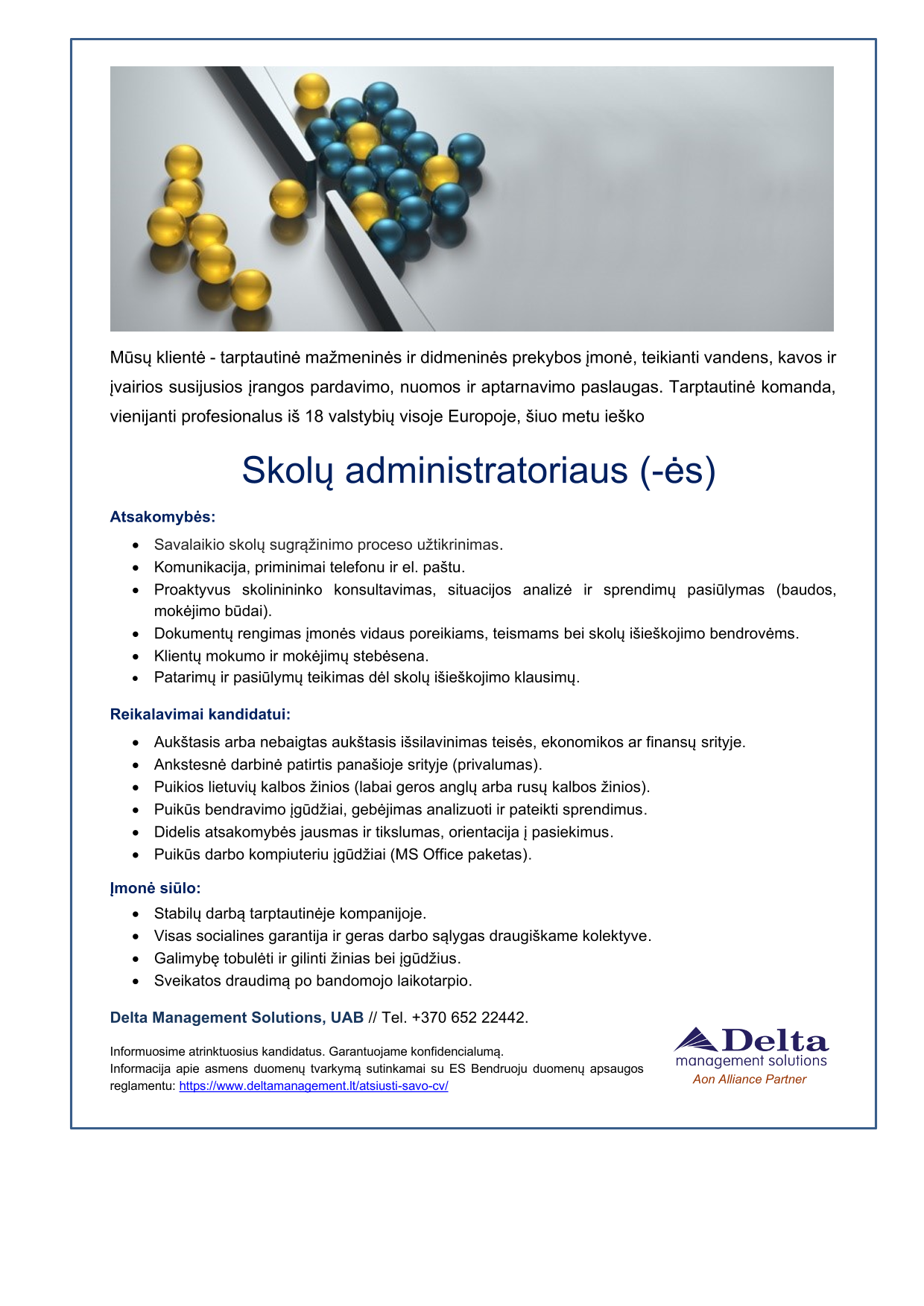 Mūsų klientė - tarptautinė mažmeninės ir didmeninės prekybos įmonė, teikianti vandens, kavos ir įvairios susijusios įrangos pardavimo, nuomos ir aptarnavimo paslaugas. Tarptautinė komanda, vienijanti profesionalus iš 18 valstybių visoje Europoje, šiuo metu ieško

Skolų administratoriaus (-ės)

Atsakomybės:

• Savalaikio skolų sugrąžinimo proceso užtikrinimas.
• Komunikacija, priminimai telefonu ir el. paštu.
• Proaktyvus skolinininko konsultavimas, situacijos analizė ir sprendimų pasiūlymas (baudos, mokėjimo būdai).
• Dokumentų rengimas įmonės vidaus poreikiams, teismams bei skolų išieškojimo bendrovėms.
• Klientų mokumo ir mokėjimų stebėsena.
• Patarimų ir pasiūlymų teikimas dėl skolų išieškojimo klausimų.

Reikalavimai kandidatui:

• Aukštasis arba nebaigtas aukštasis išsilavinimas teisės, ekonomikos ar finansų srityje.
• Ankstesnė darbinė patirtis panašioje srityje (privalumas).
• Puikios lietuvių kalbos žinios (labai geros anglų arba rusų kalbos žinios).
• Puikūs bendravimo įgūdžiai, gebėjimas analizuoti ir pateikti sprendimus.
• Didelis atsakomybės jausmas ir tikslumas, orientacija į pasiekimus.
• Puikūs darbo kompiuteriu įgūdžiai (MS Office paketas).

Įmonė siūlo:

• Stabilų darbą tarptautinėje kompanijoje.
• Visas socialines garantija ir geras darbo sąlygas draugiškame kolektyve.
• Galimybę tobulėti ir gilinti žinias bei įgūdžius.
• Sveikatos draudimą po bandomojo laikotarpio.

Delta Management Solutions, UAB // Tel. +370 652 22442.

Informuosime atrinktuosius kandidatus. Garantuojame konfidencialumą.
Informacija apie asmens duomenų tvarkymą sutinkamai su ES Bendruoju duomenų apsaugos reglamentu: https://www.deltamanagement.lt/atsiusti-savo-cv/

Delta
management solutions
Aon Alliance Partner